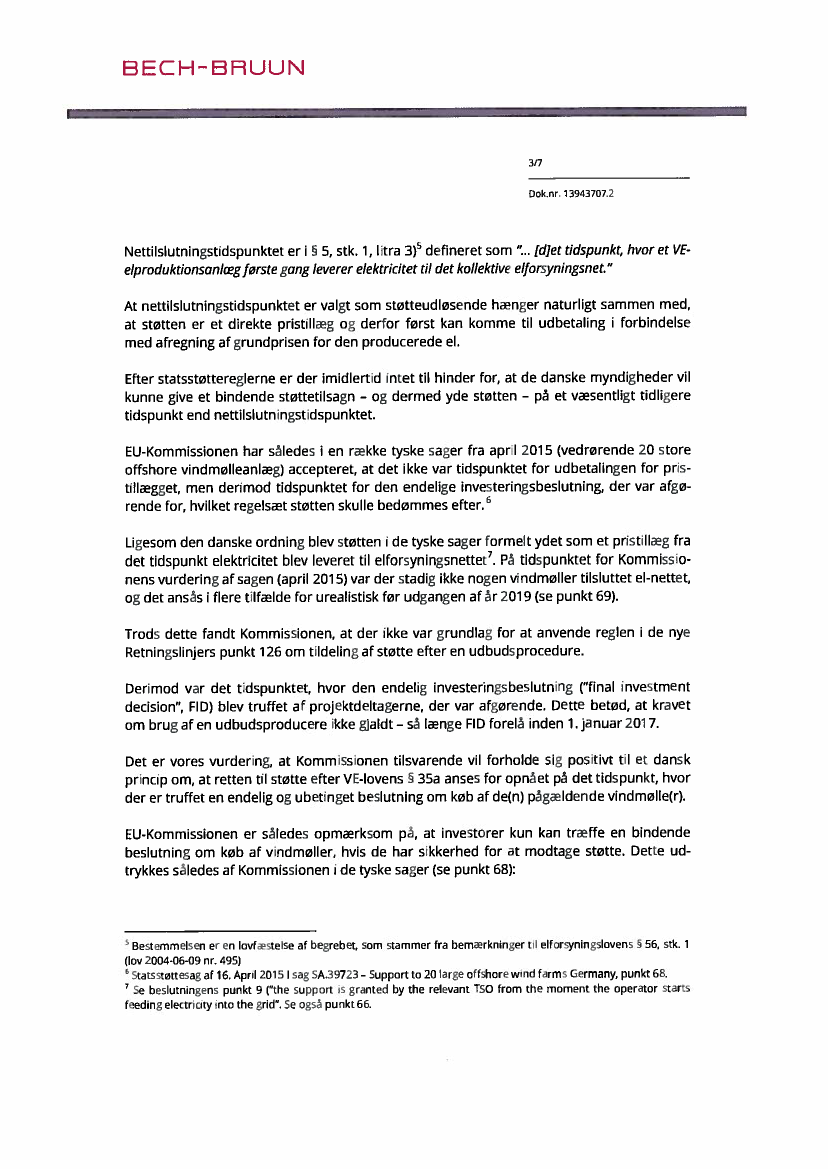 BECH-BRUUN

3/7

Dok.nr. 13943707.2

Nettilslutningstidspunktet er i § 5, stk. 1, litra 3)$^5$ defineret som "... [d]et tidspunkt, hvor et VE-elproduktionsanlæg første gang leverer elektricitet til det kollektive elforsyningsnet."

At nettilslutningstidspunktet er valgt som støtteudløsende hænger naturligt sammen med, at støtten er et direkte pristillæg og derfor først kan komme til udbetaling i forbindelse med afregning af grundprisen for den producerede el.

Efter statsstøttereglerne er der imidlertid intet til hinder for, at de danske myndigheder vil kunne give et bindende støttetilsagn – og dermed yde støtten – på et væsentligt tidligere tidspunkt end nettilslutningstidspunktet.

EU-Kommissionen har således i en række tyske sager fra april 2015 (vedrørende 20 store offshore vindmølleanlæg) accepteret, at det ikke var tidspunktet for udbetalingen for pristillægget, men derimod tidspunktet for den endelige investeringsbeslutning, der var afgørende for, hvilket regelsæt støtten skulle bedømmes efter.$^6$

Ligesom den danske ordning blev støtten i de tyske sager formelt ydet som et pristillæg fra det tidspunkt elektricitet blev leveret til elforsyningsnettet$^7$. På tidspunktet for Kommissionens vurdering af sagen (april 2015) var der stadig ikke nogen vindmøller tilsluttet el-nettet, og det ansås i flere tilfælde for urealistisk før udgangen af år 2019 (se punkt 69).

Trods dette fandt Kommissionen, at der ikke var grundlag for at anvende reglen i de nye Retningslinjers punkt 126 om tildeling af støtte efter en udbudsprocedure.

Derimod var det tidspunktet, hvor den endelig investeringsbeslutning ("final investment decision", FID) blev truffet af projektdeltagerne, der var afgørende. Dette betød, at kravet om brug af en udbudsproducere ikke gjaldt – så længe FID forelå inden 1. januar 2017.

Det er vores vurdering, at Kommissionen tilsvarende vil forholde sig positivt til et dansk princip om, at retten til støtte efter VE-lovens § 35a anses for opnået på det tidspunkt, hvor der er truffet en endelig og ubetinget beslutning om køb af de(n) pågældende vindmølle(r).

EU-Kommissionen er således opmærksom på, at investorer kun kan træffe en bindende beslutning om køb af vindmøller, hvis de har sikkerhed for at modtage støtte. Dette udtrykkes således af Kommissionen i de tyske sager (se punkt 68):

$^5$ Bestemmelsen er en lovfæstelse af begrebet, som stammer fra bemærkninger til elforsyningslovens § 56, stk. 1 (lov 2004-06-09 nr. 495)
$^6$ Statsstøttesag af 16. April 2015 i sag SA.39723 – Support to 20 large offshore wind farms Germany, punkt 68.
$^7$ Se beslutningens punkt 9 ("the support is granted by the relevant TSO from the moment the operator starts feeding electricity into the grid". Se også punkt 66.